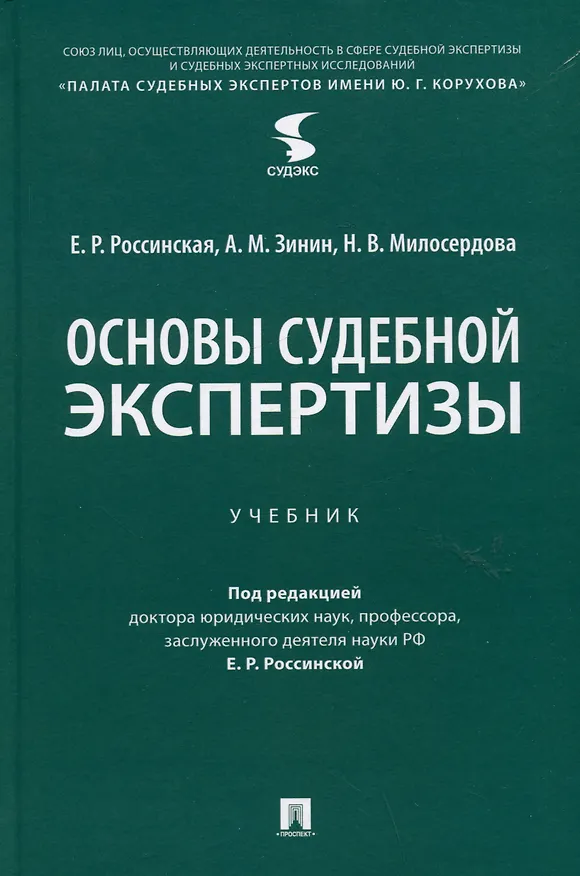 СОЮЗ ЛИЦ, ОСУЩЕСТВЛЯЮЩИХ ДЕЯТЕЛЬНОСТЬ В СФЕРЕ СУДЕБНОЙ ЭКСПЕРТИЗЫ И СУДЕБНЫХ ЭКСПЕРТНЫХ ИССЛЕДОВАНИЙ
«ПАЛАТА СУДЕБНЫХ ЭКСПЕРТОВ ИМЕНИ Ю. Г. КОРУХОВА»

СУДЭКС

Е. Р. Россинская, А. М. Зинин, Н. В. Милосердова

ОСНОВЫ СУДЕБНОЙ ЭКСПЕРТИЗЫ

УЧЕБНИК

Под редакцией
доктора юридических наук, профессора,
заслуженного деятеля науки РФ
Е. Р. Россинской

ПРОСПЕКТ